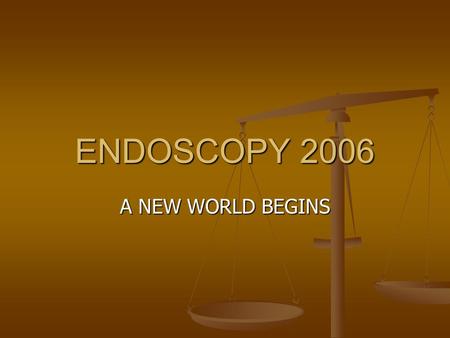 ENDOSCOPY 2006

A NEW WORLD BEGINS